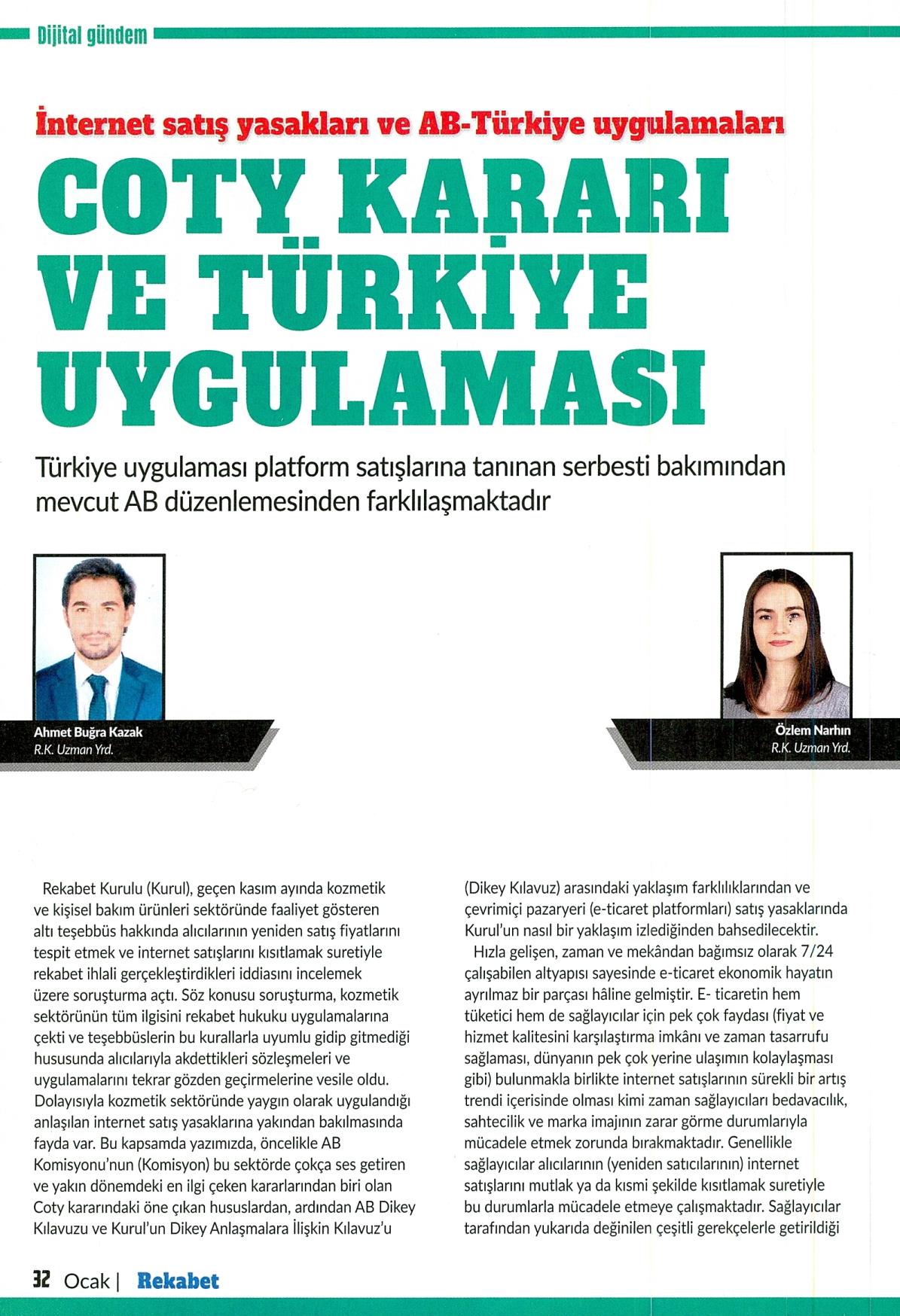 Dijital gündem

İnternet satış yasakları ve AB-Türkiye uygulamaları

COTY KARARI VE TÜRKİYE UYGULAMASI

Türkiye uygulaması platform satışlarına tanınan serbesti bakımından mevcut AB düzenlemesinden farklılaşmaktadır

Ahmet Buğra Kazak
R.K. Uzman Yrd.

Özlem Narhın
R.K. Uzman Yrd.

Rekabet Kurulu (Kurul), geçen kasım ayında kozmetik ve kişisel bakım ürünleri sektöründe faaliyet gösteren altı teşebbüs hakkında alıcılarının yeniden satış fiyatlarını tespit etmek ve internet satışlarını kısıtlamak suretiyle rekabet ihlali gerçekleştirdikleri iddiasını incelemek üzere soruşturma açtı. Söz konusu soruşturma, kozmetik sektörünün tüm ilgisini rekabet hukuku uygulamalarına çekti ve teşebbüslerin bu kurallarla uyumlu gidip gitmediği hususunda alıcılarıyla akdettikleri sözleşmeleri ve uygulamalarını tekrar gözden geçirmelerine vesile oldu. Dolayısıyla kozmetik sektöründe yaygın olarak uygulandığı anlaşılan internet satış yasaklarına yakından bakılmasında fayda var. Bu kapsamda yazımızda, öncelikle AB Komisyonu'nun (Komisyon) bu sektörde çokça ses getiren ve yakın dönemdeki en ilgi çeken kararlarından biri olan Coty kararındaki öne çıkan hususlardan, ardından AB Dikey Kılavuzu ve Kurul'un Dikey Anlaşmalara İlişkin Kılavuz'u (Dikey Kılavuz) arasındaki yaklaşım farklılıklarından ve çevrimiçi pazaryeri (e-ticaret platformları) satış yasaklarında Kurul'un nasıl bir yaklaşım izlediğinden bahsedilecektir.

Hızla gelişen, zaman ve mekândan bağımsız olarak 7/24 çalışabilen altyapısı sayesinde e-ticaret ekonomik hayatın ayrılmaz bir parçası hâline gelmiştir. E- ticaretin hem tüketici hem de sağlayıcılar için pek çok faydası (fiyat ve hizmet kalitesini karşılaştırma imkânı ve zaman tasarrufu sağlaması, dünyanın pek çok yerine ulaşımın kolaylaşması gibi) bulunmakla birlikte internet satışlarının sürekli bir artış trendi içerisinde olması kimi zaman sağlayıcıları bedavacılık, sahtecilik ve marka imajının zarar görme durumlarıyla mücadele etmek zorunda bırakmaktadır. Genellikle sağlayıcılar alıcılarının (yeniden satıcılarının) internet satışlarını mutlak ya da kısmi şekilde kısıtlamak suretiyle bu durumlarla mücadele etmeye çalışmaktadır. Sağlayıcılar tarafından yukarıda değinilen çeşitli gerekçelerle getirildiği

32 Ocak | Rekabet